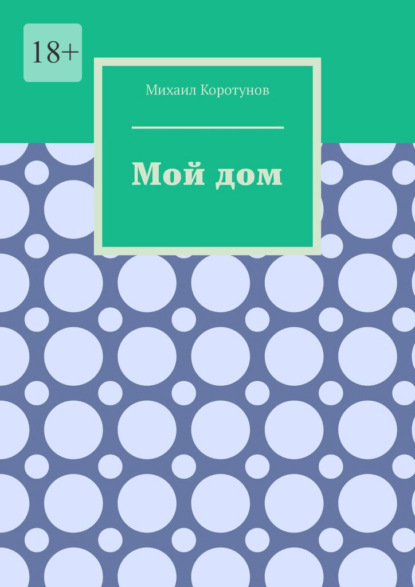 18+

Михаил Коротунов

Мой дом